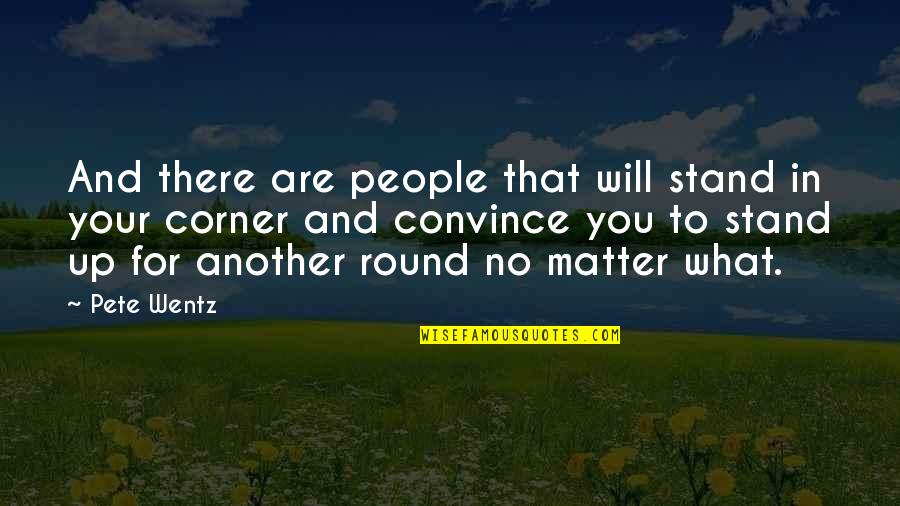 And there are people that will stand in your corner and convince you to stand up for another round no matter what.

~ Pete Wentz

WISEFAMOUSQUOTES.COM